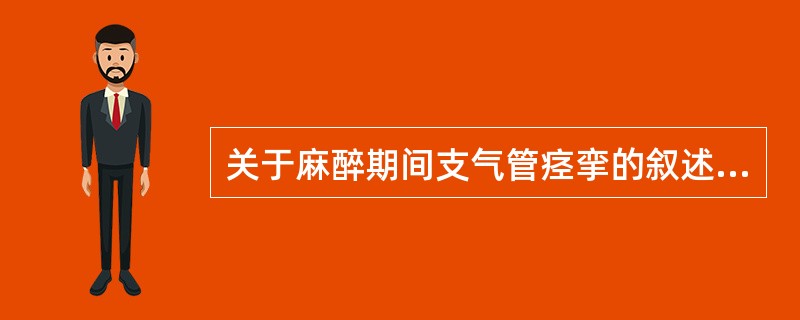 关于麻醉期间支气管痉挛的叙述...